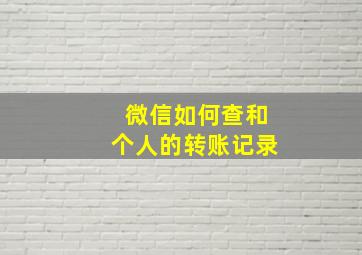 微信如何查和
个人的转账记录